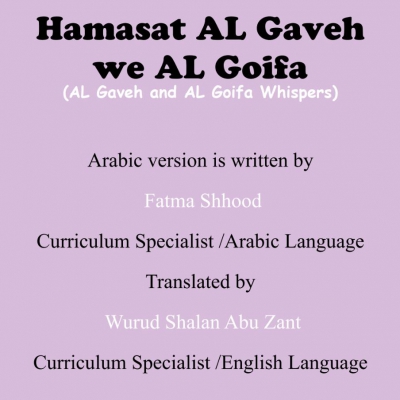 Hamasat AL Gaveh we AL Goifa
(AL Gaveh and AL Goifa Whispers)

Arabic version is written by

Fatma Shhood

Curriculum Specialist /Arabic Language

Translated by

Wurud Shalan Abu Zant

Curriculum Specialist /English Language